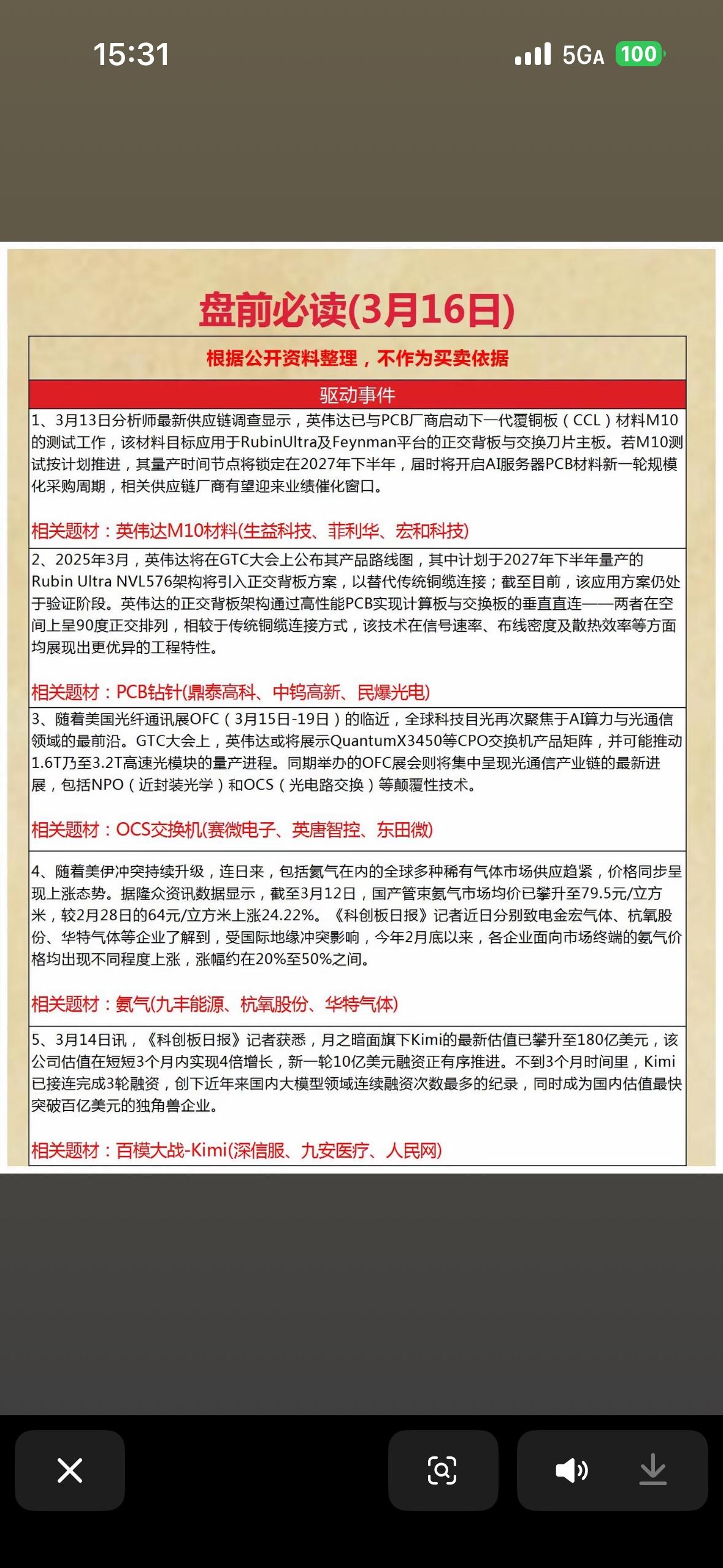 15:31

5GA 100

盘前必读(3月16日)

根据公开资料整理，不作为买卖依据

驱动事件

1、3月13日分析师最新供应链调查显示，英伟达已与PCB厂商启动下一代覆铜板（CCL）材料M10的测试工作，该材料目标应用于RubinUltra及Feynman平台的正交背板与交换刀片主板。若M10测试按计划推进，其量产时间节点将锁定在2027年下半年，届时将开启AI服务器PCB材料新一轮规模化采购周期，相关供应链厂商有望迎来业绩催化窗口。

相关题材：英伟达M10材料(生益科技、菲利华、宏和科技)

2、2025年3月，英伟达将在GTC大会上公布其产品路线图，其中计划于2027年下半年量产的Rubin Ultra NVL576架构将引入正交背板方案，以替代传统铜缆连接；截至目前，该应用方案仍处于验证阶段。英伟达的正交背板架构通过高性能PCB实现计算板与交换板的垂直直连——两者在空间上呈90度正交排列，相较于传统铜缆连接方式，该技术在信号速率、布线密度及散热效率等方面均展现出更优异的工程特性。

相关题材：PCB钻针(鼎泰高科、中钨高新、民爆光电)

3、随着美国光纤通讯展OFC（3月15日-19日）的临近，全球科技目光再次聚焦于AI算力与光通信领域的最前沿。GTC大会上，英伟达或将展示QuantumX3450等CPO交换机产品矩阵，并可能推动1.6T乃至3.2T高速光模块的量产进程。同期举办的OFC展会则将集中呈现光通信产业链的最新进展，包括NPO（近封装光学）和OCS（光电路交换）等颠覆性技术。

相关题材：OCS交换机(赛微电子、英唐智控、东田微)

4、随着美伊冲突持续升级，连日来，包括氦气在内的全球多种稀有气体市场供应趋紧，价格同步呈现上涨态势。据隆众资讯数据显示，截至3月12日，国产管束氦气市场均价已攀升至79.5元/立方米，较2月28日的64元/立方米上涨24.22%。《科创板日报》记者近日分别致电金宏气体、杭氧股份、华特气体等企业了解到，受国际地缘冲突影响，今年2月底以来，各企业面向市场终端的氦气价格均出现不同程度上涨，涨幅约在20%至50%之间。

相关题材：氦气(九丰能源、杭氧股份、华特气体)

5、3月14日讯，《科创板日报》记者获悉，月之暗面旗下Kimi的最新估值已攀升至180亿美元，该公司估值在短短3个月内实现4倍增长，新一轮10亿美元融资正有序推进。不到3个月时间里，Kimi已接连完成3轮融资，创下近年来国内大模型领域连续融资次数最多的纪录，同时成为国内估值最快突破百亿美元的独角兽企业。

相关题材：百模大战-Kimi(深信服、九安医疗、人民网)